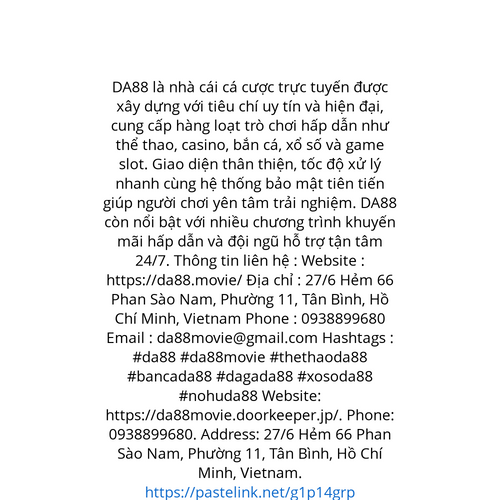 DA88 là nhà cái cá cược trực tuyến được xây dựng với tiêu chí uy tín và hiện đại, cung cấp hàng loạt trò chơi hấp dẫn như thể thao, casino, bắn cá, xổ số và game slot. Giao diện thân thiện, tốc độ xử lý nhanh cùng hệ thống bảo mật tiên tiến giúp người chơi yên tâm trải nghiệm. DA88 còn nổi bật với nhiều chương trình khuyến mãi hấp dẫn và đội ngũ hỗ trợ tận tâm 24/7. Thông tin liên hệ : Website : https://da88.movie/ Địa chỉ : 27/6 Hẻm 66 Phan Sào Nam, Phường 11, Tân Bình, Hồ Chí Minh, Vietnam Phone : 0938899680 Email : da88movie@gmail.com Hashtags : #da88 #da88movie #thethaoda88 #bancada88 #dagada88 #xosoda88 #nohuda88 Website: https://da88movie.doorkeeper.jp/. Phone: 0938899680. Address: 27/6 Hẻm 66 Phan Sào Nam, Phường 11, Tân Bình, Hồ Chí Minh, Vietnam.
https://pastelink.net/g1p14grp